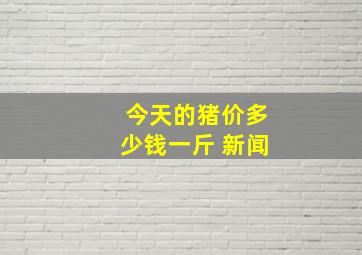 今天的猪价多少钱一斤 新闻